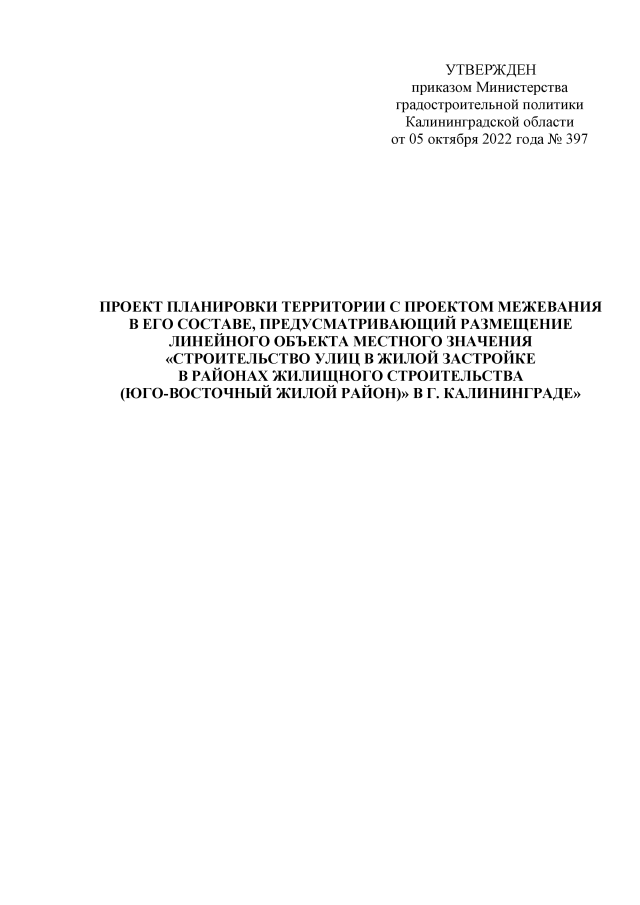 УТВЕРЖДЕН
приказом Министерства
градостроительной политики
Калининградской области
от 05 октября 2022 года № 397

ПРОЕКТ ПЛАНИРОВКИ ТЕРРИТОРИИ С ПРОЕКТОМ МЕЖЕВАНИЯ
В ЕГО СОСТАВЕ, ПРЕДУСМАТРИВАЮЩИЙ РАЗМЕЩЕНИЕ
ЛИНЕЙНОГО ОБЪЕКТА МЕСТНОГО ЗНАЧЕНИЯ
«СТРОИТЕЛЬСТВО УЛИЦ В ЖИЛОЙ ЗАСТРОЙКЕ
В РАЙОНАХ ЖИЛИЩНОГО СТРОИТЕЛЬСТВА
(ЮГО-ВОСТОЧНЫЙ ЖИЛОЙ РАЙОН)» В Г. КАЛИНИНГРАДЕ»